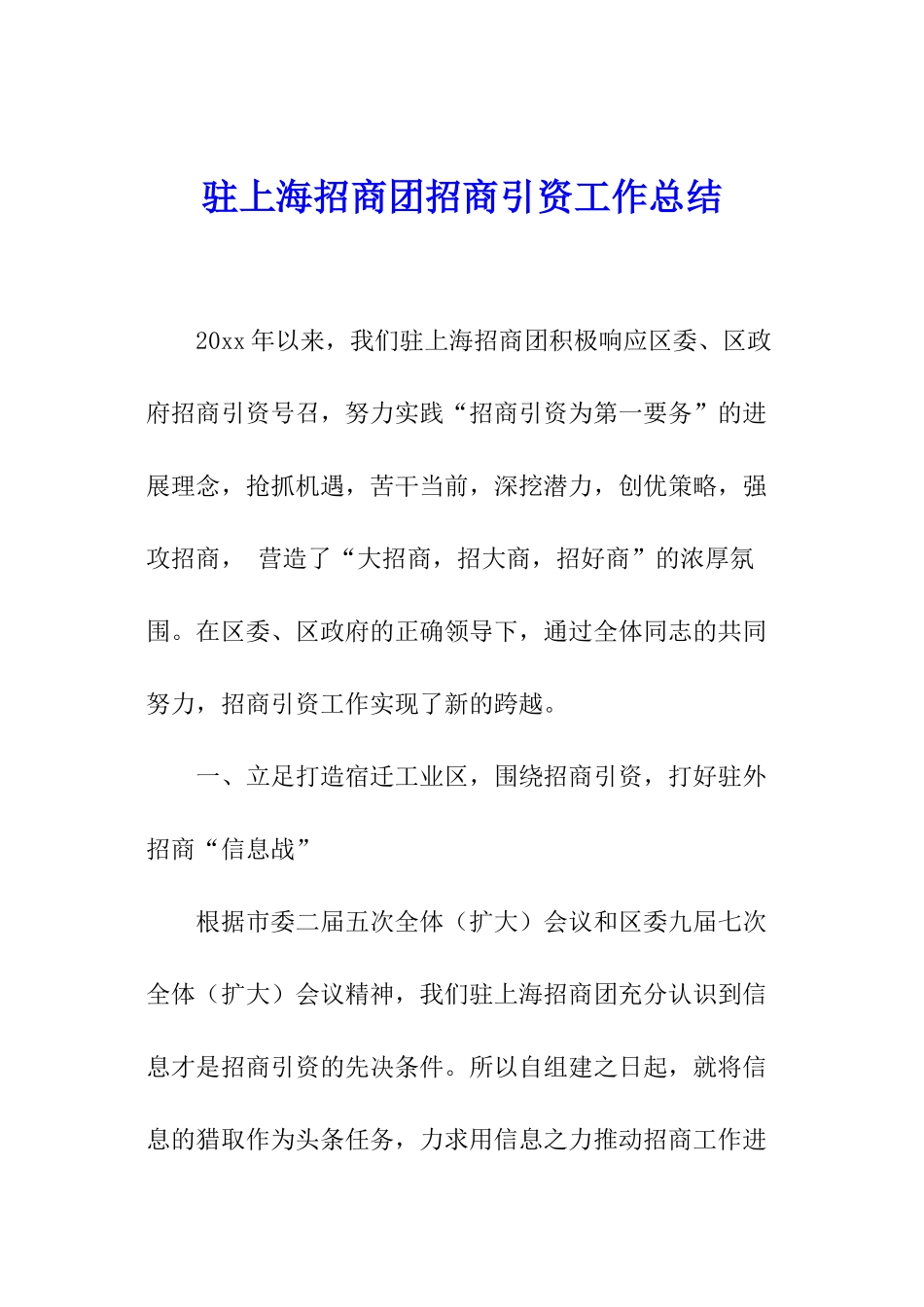 驻上海招商团招商引资工作总结

20xx 年以来，我们驻上海招商团积极响应区委、区政府招商引资号召，努力实践“招商引资为第一要务”的进展理念，抢抓机遇，苦干当前，深挖潜力，创优策略，强攻招商， 营造了“大招商，招大商，招好商”的浓厚氛围。在区委、区政府的正确领导下，通过全体同志的共同努力，招商引资工作实现了新的跨越。

一、立足打造宿迁工业区，围绕招商引资，打好驻外招商“信息战”

根据市委二届五次全体（扩大）会议和区委九届七次全体（扩大）会议精神，我们驻上海招商团充分认识到信息才是招商引资的先决条件。所以自组建之日起，就将信息的猎取作为头条任务，力求用信息之力推动招商工作进